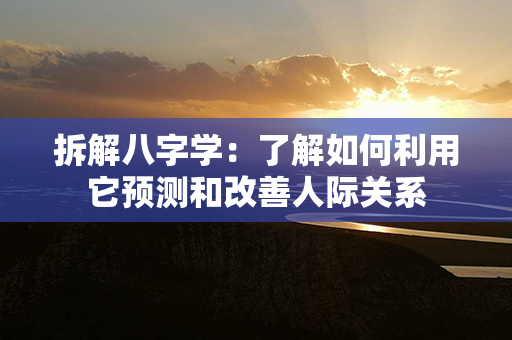 拆解八字学：了解如何利用它预测和改善人际关系